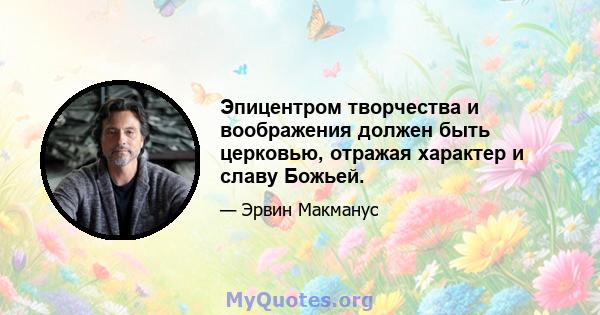 Эпицентром творчества и воображения должен быть церковью, отражая характер и славу Божьей.

— Эрвин Макманус

MyQuotes.org